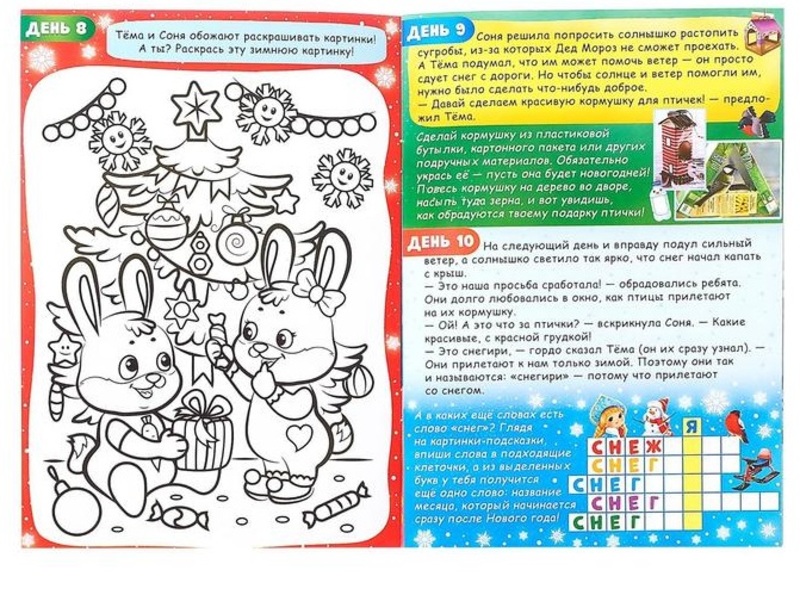 ДЕНЬ 8

Тёма и Соня обожают раскрашивать картинки! А ты? Раскрась эту зимнюю картинку!

ДЕНЬ 9

Соня решила попросить солнышко растопить сугробы, из-за которых Дед Мороз не сможет проехать. А Тёма подумал, что им может помочь ветер — он просто сдует снег с дороги. Но чтобы солнце и ветер помогли им, нужно было сделать что-нибудь доброе.
— Давай сделаем красивую кормушку для птичек! — предложил Тёма.

Сделай кормушку из пластиковой бутылки, картонного пакета или других подручных материалов. Обязательно укрась её — пусть она будет новогодней! Повесь кормушку на дерево во дворе, насыпь туда зерна, и вот увидишь, как обрадуются твоему подарку птички!

ДЕНЬ 10

На следующий день и вправду подул сильный ветер, а солнышко светило так ярко, что снег начал капать с крыш.
— Это наша просьба сработала! — обрадовались ребята. Они долго любовались в окно, как птицы прилетают на их кормушку.
— Ой! А это что за птички? — вскрикнула Соня. — Какие красивые, с красной грудкой!
— Это снегири, — гордо сказал Тёма (он их сразу узнал). — Они прилетают к нам только зимой. Поэтому они так и называются: «снегири» — потому что прилетают со снегом.

А в каких ещё словах есть слово «снег»? Глядя на картинки-подсказки, впиши слова в подходящие клеточки, а из выделенных букв у тебя получится ещё одно слово: название месяца, который начинается сразу после Нового года!

Я
СНЕЖ
СНЕГ
СНЕГ
СНЕГ
СНЕГ